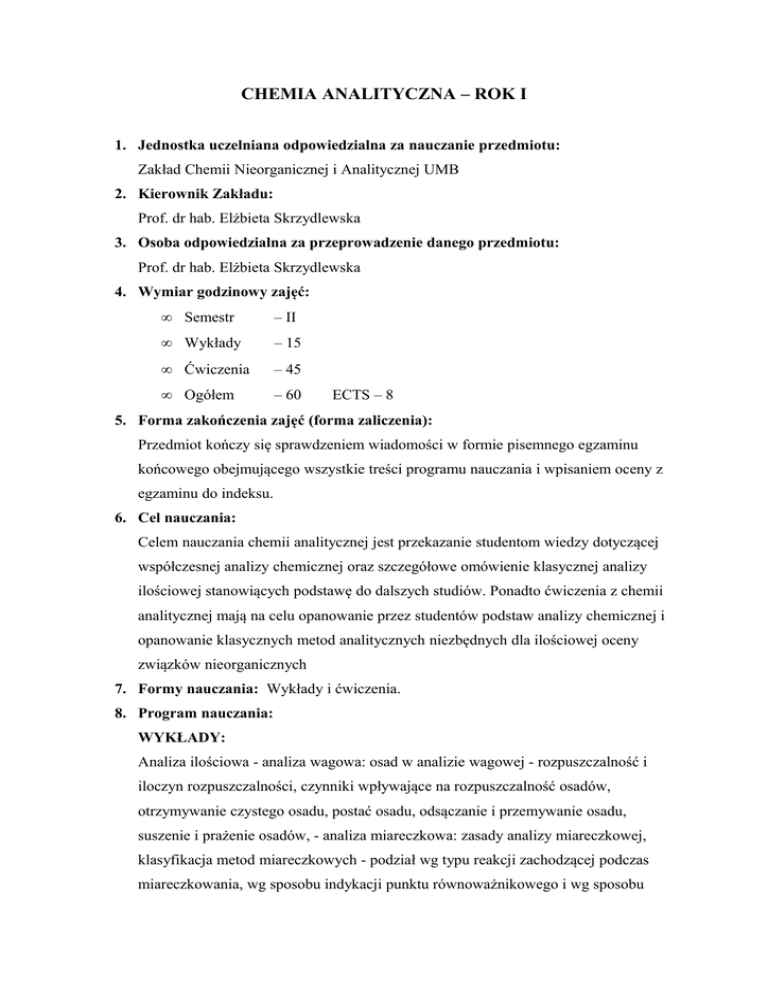 CHEMIA ANALITYCZNA – ROK I

1. Jednostka uczelniana odpowiedzialna za nauczanie przedmiotu:
Zakład Chemii Nieorganicznej i Analitycznej UMB

2. Kierownik Zakładu:
Prof. dr hab. Elżbieta Skrzydlewska

3. Osoba odpowiedzialna za przeprowadzenie danego przedmiotu:
Prof. dr hab. Elżbieta Skrzydlewska

4. Wymiar godzinowy zajęć:
∞ Semestr – II
∞ Wykłady – 15
∞ Ćwiczenia – 45
∞ Ogółem – 60 ECTS – 8

5. Forma zakończenia zajęć (forma zaliczenia):
Przedmiot kończy się sprawdzeniem wiadomości w formie pisemnego egzaminu końcowego obejmującego wszystkie treści programu nauczania i wpisaniem oceny z egzaminu do indeksu.

6. Cel nauczania:
Celem nauczania chemii analitycznej jest przekazanie studentom wiedzy dotyczącej współczesnej analizy chemicznej oraz szczegółowe omówienie klasycznej analizy ilościowej stanowiących podstawę do dalszych studiów. Ponadto ćwiczenia z chemii analitycznej mają na celu opanowanie przez studentów podstaw analizy chemicznej i opanowanie klasycznych metod analitycznych niezbędnych dla ilościowej oceny związków nieorganicznych

7. Formy nauczania: Wykłady i ćwiczenia.

8. Program nauczania:
WYKŁADY:
Analiza ilościowa - analiza wagowa: osad w analizie wagowej - rozpuszczalność i iloczyn rozpuszczalności, czynniki wpływające na rozpuszczalność osadów, otrzymywanie czystego osadu, postać osadu, odsączanie i przemywanie osadu, suszenie i prażenie osadów, - analiza miareczkowa: zasady analizy miareczkowej, klasyfikacja metod miareczkowych - podział wg typu reakcji zachodzącej podczas miareczkowania, wg sposobu indykacji punktu równoważnikowego i wg sposobu